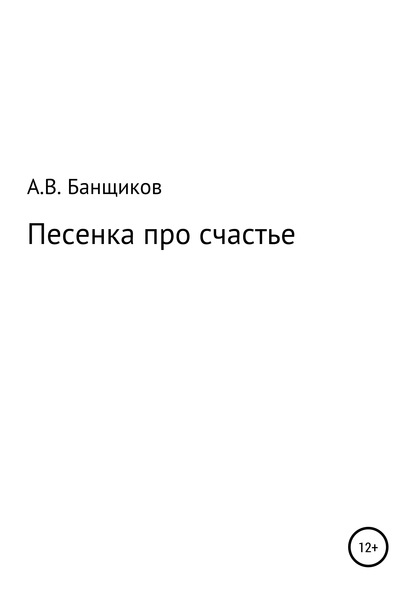 А.В. Банщиков

Песенка про счастье

12+